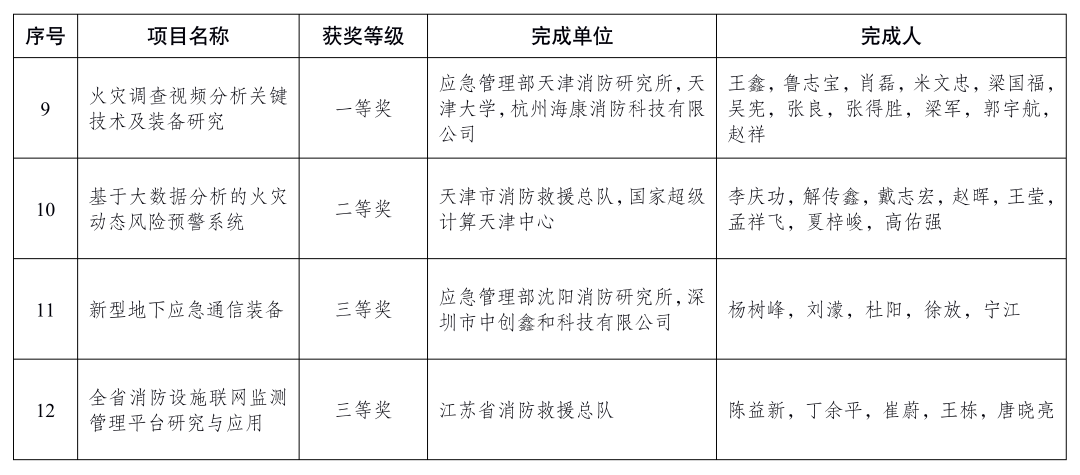 | 序号 | 项目名称 | 获奖等级 | 完成单位 | 完成人 |
|---|---|---|---|---|
| 9 | 火灾调查视频分析关键技术及装备研究 | 一等奖 | 应急管理部天津消防研究所，天津大学，杭州海康消防科技有限公司 | 王鑫，鲁志宝，肖磊，米文忠，梁国福，吴宪，张良，张得胜，梁军，郭宇航，赵祥 |
| 10 | 基于大数据分析的火灾动态风险预警系统 | 二等奖 | 天津市消防救援总队，国家超级计算天津中心 | 李庆功，解传鑫，戴志宏，赵晖，王莹，孟祥飞，夏梓峻，高佑强 |
| 11 | 新型地下应急通信装备 | 三等奖 | 应急管理部沈阳消防研究所，深圳市中创鑫和科技有限公司 | 杨树峰，刘濛，杜阳，徐放，宁江 |
| 12 | 全省消防设施联网监测管理平台研究与应用 | 三等奖 | 江苏省消防救援总队 | 陈益新，丁余平，崔蔚，王栋，唐晓亮 |